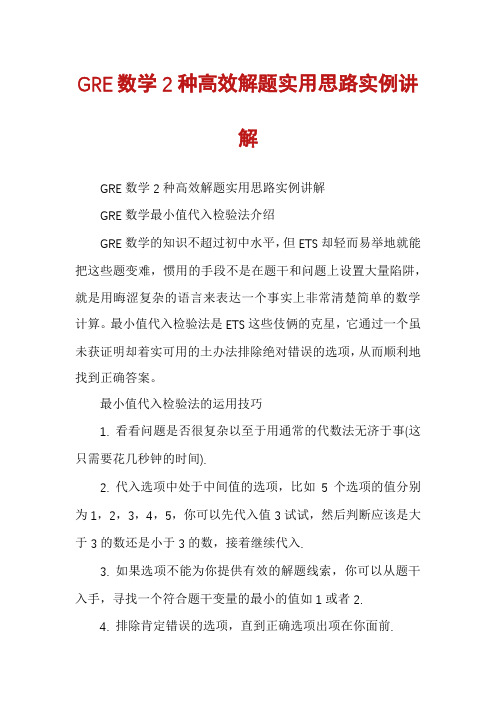 GRE 数学 2 种高效解题实用思路实例讲解

GRE 数学 2 种高效解题实用思路实例讲解

GRE 数学最小值代入检验法介绍

GRE 数学的知识不超过初中水平，但 ETS 却轻而易举地就能把这些题变难，惯用的手段不是在题干和问题上设置大量陷阱，就是用晦涩复杂的语言来表达一个事实上非常清楚简单的数学计算。最小值代入检验法是 ETS 这些伎俩的克星，它通过一个虽未获证明却着实可用的土办法排除绝对错误的选项，从而顺利地找到正确答案。

最小值代入检验法的运用技巧

1. 看看问题是否很复杂以至于用通常的代数法无济于事(这只需要花几秒钟的时间).

2. 代入选项中处于中间值的选项，比如 5 个选项的值分别为 1，2，3，4，5，你可以先代入值 3 试试，然后判断应该是大于 3 的数还是小于 3 的数，接着继续代入.

3. 如果选项不能为你提供有效的解题线索，你可以从题干入手，寻找一个符合题干变量的最小的值如 1 或者 2.

4. 排除肯定错误的选项，直到正确选项出项在你面前.